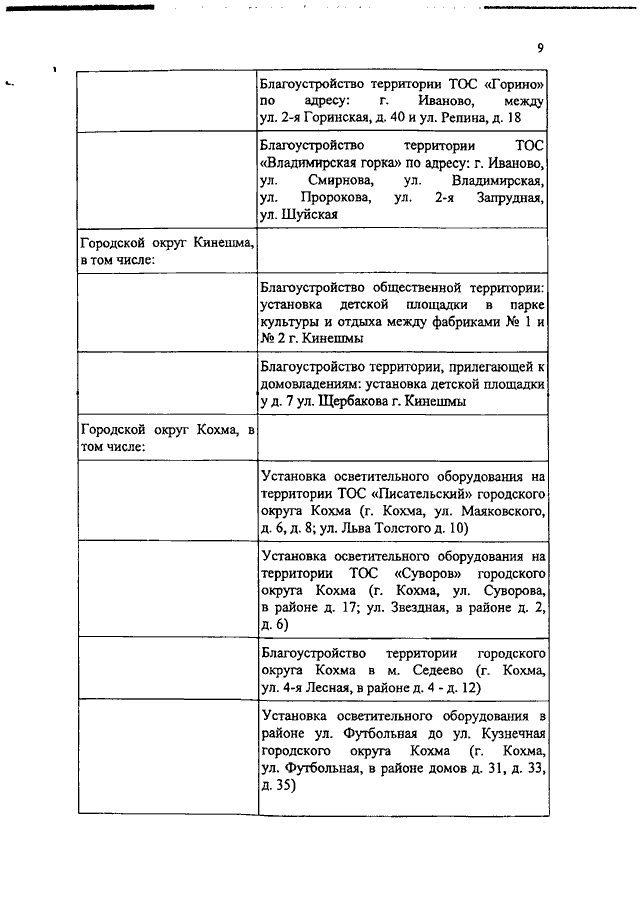 9

| | |
|---|---|
| | Благоустройство территории ТОС «Горино» по адресу: г. Иваново, между ул. 2-я Горинская, д. 40 и ул. Репина, д. 18 |
| | Благоустройство территории ТОС «Владимирская горка» по адресу: г. Иваново, ул. Смирнова, ул. Владимирская, ул. Пророкова, ул. 2-я Запрудная, ул. Шуйская |
| Городской округ Кинешма, в том числе: | |
| | Благоустройство общественной территории: установка детской площадки в парке культуры и отдыха между фабриками № 1 и № 2 г. Кинешмы |
| | Благоустройство территории, прилегающей к домовладениям: установка детской площадки у д. 7 ул. Щербакова г. Кинешмы |
| Городской округ Кохма, в том числе: | |
| | Установка осветительного оборудования на территории ТОС «Писательский» городского округа Кохма (г. Кохма, ул. Маяковского, д. 6, д. 8; ул. Льва Толстого д. 10) |
| | Установка осветительного оборудования на территории ТОС «Суворов» городского округа Кохма (г. Кохма, ул. Суворова, в районе д. 17; ул. Звездная, в районе д. 2, д. 6) |
| | Благоустройство территории городского округа Кохма в м. Седеево (г. Кохма, ул. 4-я Лесная, в районе д. 4 - д. 12) |
| | Установка осветительного оборудования в районе ул. Футбольная до ул. Кузнечная городского округа Кохма (г. Кохма, ул. Футбольная, в районе домов д. 31, д. 33, д. 35) |